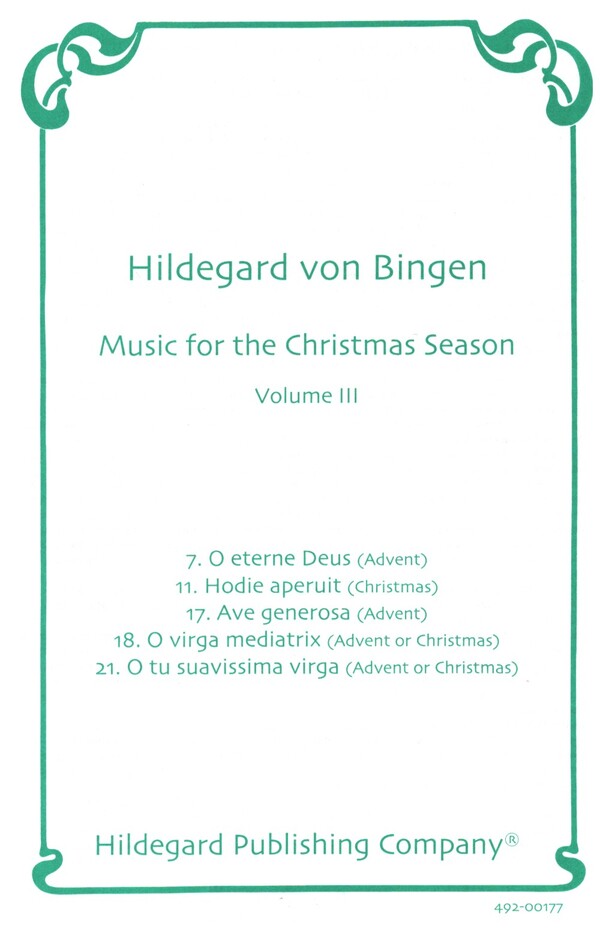 Hildegard von Bingen

Music for the Christmas Season

Volume III

7. O eterne Deus (Advent)
11. Hodie aperuit (Christmas)
17. Ave generosa (Advent)
18. O virga mediatrix (Advent or Christmas)
21. O tu suavissima virga (Advent or Christmas)

Hildegard Publishing Company®

492-00177